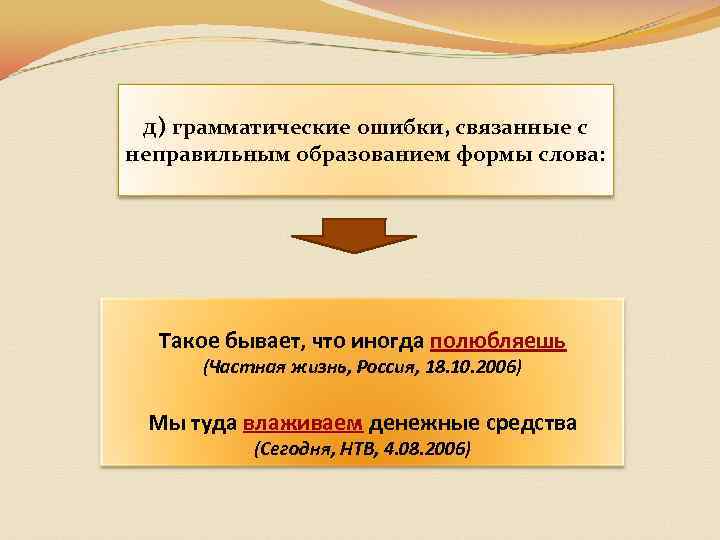 д) грамматические ошибки, связанные с неправильным образованием формы слова:

Такое бывает, что иногда полюбляешь
(Частная жизнь, Россия, 18.10.2006)

Мы туда влаживаем денежные средства
(Сегодня, НТВ, 4.08.2006)